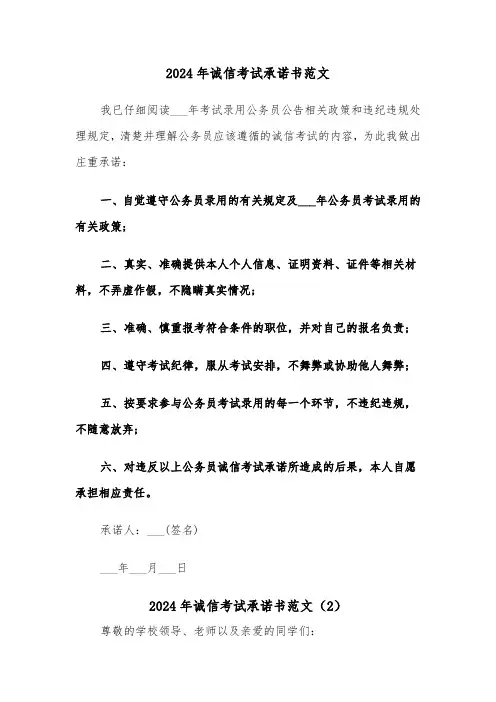 2024年诚信考试承诺书范文

我已仔细阅读___年考试录用公务员公告相关政策和违纪违规处理规定，清楚并理解公务员应该遵循的诚信考试的内容，为此我做出庄重承诺：

一、自觉遵守公务员录用的有关规定及___年公务员考试录用的有关政策；

二、真实、准确提供本人个人信息、证明资料、证件等相关材料，不弄虚作假，不隐瞒真实情况；

三、准确、慎重报考符合条件的职位，并对自己的报名负责；

四、遵守考试纪律，服从考试安排，不舞弊或协助他人舞弊；

五、按要求参与公务员考试录用的每一个环节，不违纪违规，不随意放弃；

六、对违反以上公务员诚信考试承诺所造成的后果，本人自愿承担相应责任。

承诺人：___(签名)

___年___月___日

2024年诚信考试承诺书范文（2）

尊敬的学校领导、老师以及亲爱的同学们：